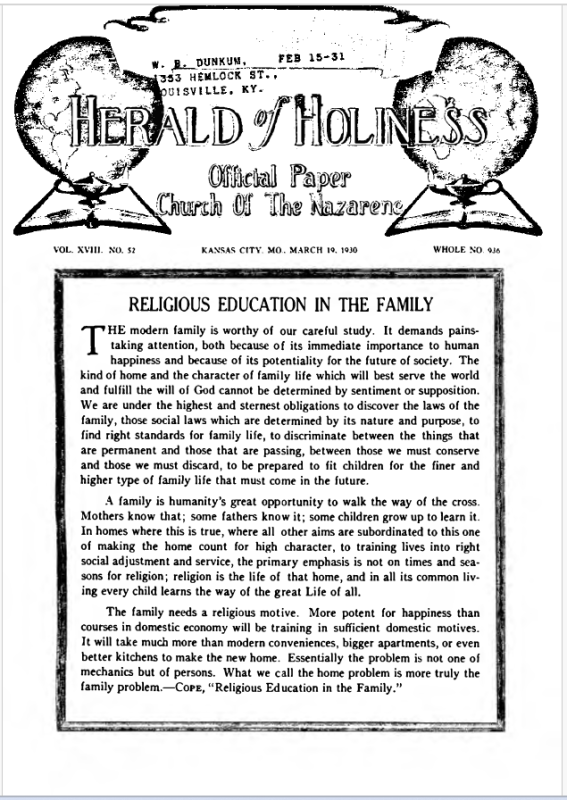 W. B. DUNKUM, FEB 15-31
353 HEMLOCK ST.,
OUISVILLE, KY.

HERALD of HOLINESS

Official Paper
Church Of The Nazarene

VOL. XVIII. NO. 52 KANSAS CITY, MO., MARCH 19, 1930 WHOLE NO. 936

RELIGIOUS EDUCATION IN THE FAMILY

THE modern family is worthy of our careful study. It demands painstaking attention, both because of its immediate importance to human happiness and because of its potentiality for the future of society. The kind of home and the character of family life which will best serve the world and fulfill the will of God cannot be determined by sentiment or supposition. We are under the highest and sternest obligations to discover the laws of the family, those social laws which are determined by its nature and purpose, to find right standards for family life, to discriminate between the things that are permanent and those that are passing, between those we must conserve and those we must discard, to be prepared to fit children for the finer and higher type of family life that must come in the future.

A family is humanity's great opportunity to walk the way of the cross. Mothers know that; some fathers know it; some children grow up to learn it. In homes where this is true, where all other aims are subordinated to this one of making the home count for high character, to training lives into right social adjustment and service, the primary emphasis is not on times and seasons for religion; religion is the life of that home, and in all its common living every child learns the way of the great Life of all.

The family needs a religious motive. More potent for happiness than courses in domestic economy will be training in sufficient domestic motives. It will take much more than modern conveniences, bigger apartments, or even better kitchens to make the new home. Essentially the problem is not one of mechanics but of persons. What we call the home problem is more truly the family problem.—COPE, "Religious Education in the Family."